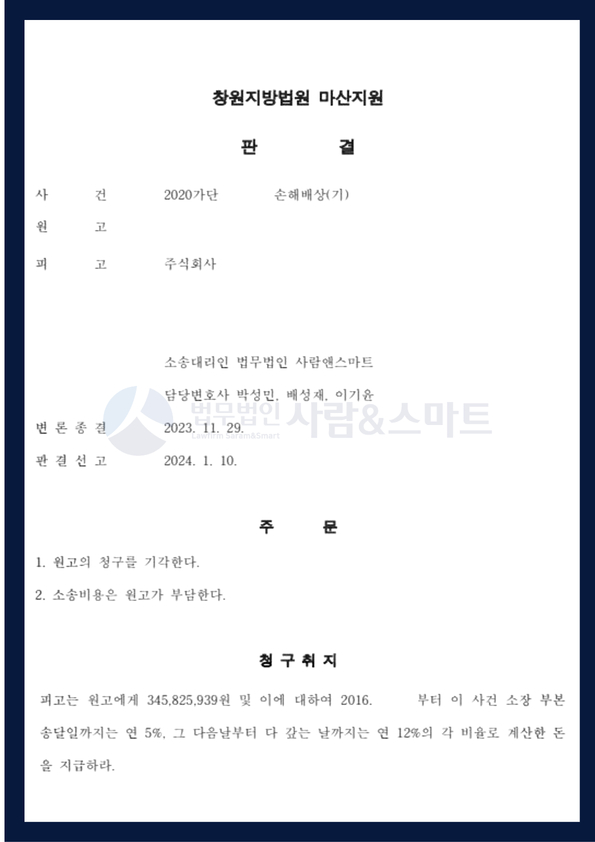 창원지방법원 마산지원

판 결

사 건 2020가단 손해배상(기)

원 고

피 고 주식회사

소송대리인 법무법인 사람앤스마트

담당변호사 박성민, 배성재, 이기윤

법무법인 사람&스마트
Lawfirm Saram&Smart

변 론 종 결 2023. 11. 29.

판 결 선 고 2024. 1. 10.

주 문

1. 원고의 청구를 기각한다.

2. 소송비용은 원고가 부담한다.

청 구 취 지

피고는 원고에게 345,825,939원 및 이에 대하여 2016. 부터 이 사건 소장 부본 송달일까지는 연 5%, 그 다음날부터 다 갚는 날까지는 연 12%의 각 비율로 계산한 돈을 지급하라.